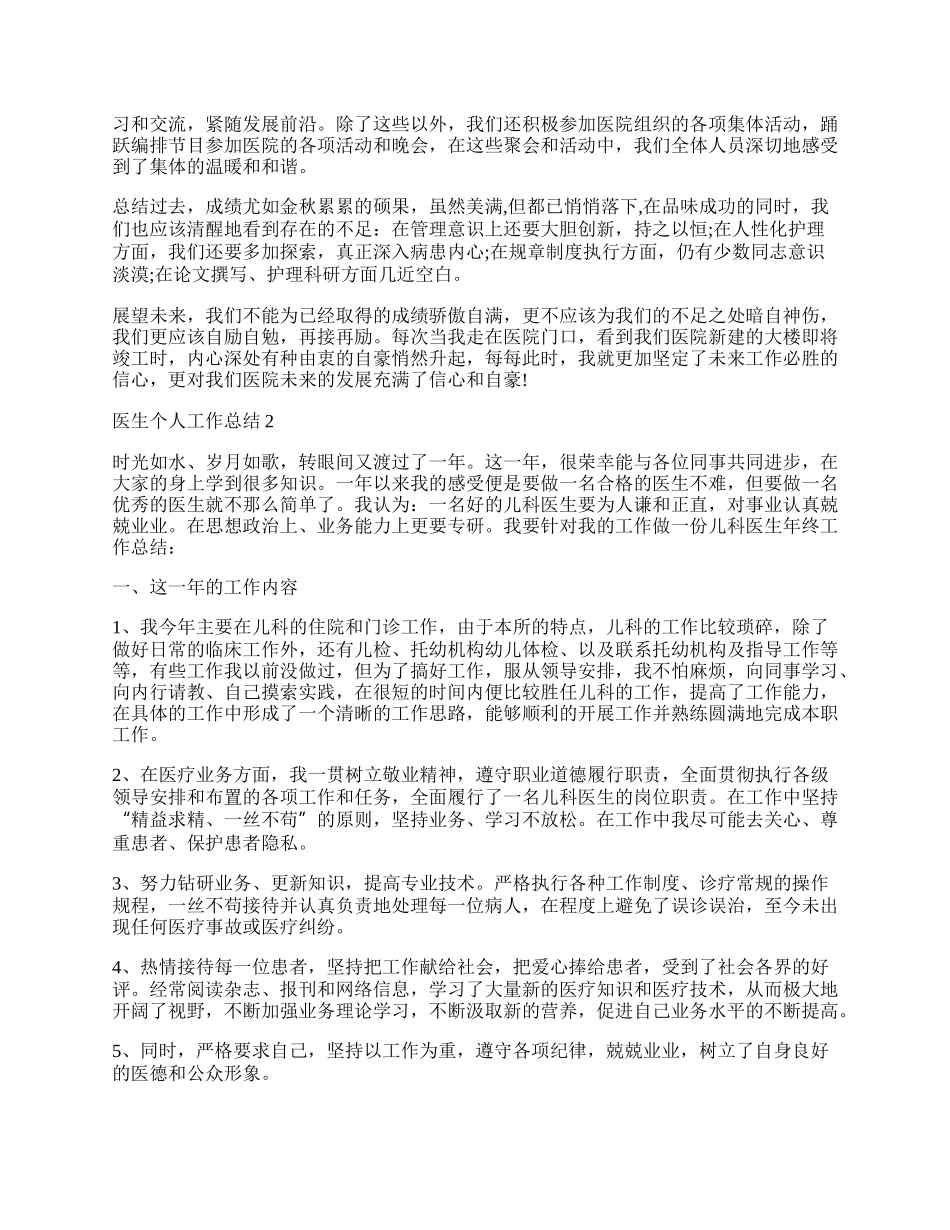 习和交流，紧随发展前沿。除了这些以外，我们还积极参加医院组织的各项集体活动，踊跃编排节目参加医院的各项活动和晚会，在这些聚会和活动中，我们全体人员深切地感受到了集体的温暖和和谐。

总结过去，成绩尤如金秋累累的硕果，虽然美满,但都已悄悄落下,在品味成功的同时，我们也应该清醒地看到存在的不足：在管理意识上还要大胆创新，持之以恒;在人性化护理方面，我们还要多加探索，真正深入病患内心;在规章制度执行方面，仍有少数同志意识淡漠;在论文撰写、护理科研方面几近空白。

展望未来，我们不能为已经取得的成绩骄傲自满，更不应该为我们的不足之处暗自神伤，我们更应该自励自勉，再接再励。每次当我走在医院门口，看到我们医院新建的大楼即将竣工时，内心深处有种由衷的自豪悄然升起，每每此时，我就更加坚定了未来工作必胜的信心，更对我们医院未来的发展充满了信心和自豪!

医生个人工作总结 2

时光如水、岁月如歌，转眼间又渡过了一年。这一年，很荣幸能与各位同事共同进步，在大家的身上学到很多知识。一年以来我的感受便是要做一名合格的医生不难，但要做一名优秀的医生就不那么简单了。我认为：一名好的儿科医生要为人谦和正直，对事业认真兢兢业业。在思想政治上、业务能力上更要专研。我要针对我的工作做一份儿科医生年终工作总结：

一、这一年的工作内容

1、我今年主要在儿科的住院和门诊工作，由于本所的特点，儿科的工作比较琐碎，除了做好日常的临床工作外，还有儿检、托幼机构幼儿体检、以及联系托幼机构及指导工作等等，有些工作我以前没做过，但为了搞好工作，服从领导安排，我不怕麻烦，向同事学习、向内行请教、自己摸索实践，在很短的时间内便比较胜任儿科的工作，提高了工作能力，在具体的工作中形成了一个清晰的工作思路，能够顺利的开展工作并熟练圆满地完成本职工作。

2、在医疗业务方面，我一贯树立敬业精神，遵守职业道德履行职责，全面贯彻执行各级领导安排和布置的各项工作和任务，全面履行了一名儿科医生的岗位职责。在工作中坚持“精益求精、一丝不苟”的原则，坚持业务、学习不放松。在工作中我尽可能去关心、尊重患者、保护患者隐私。

3、努力钻研业务、更新知识，提高专业技术。严格执行各种工作制度、诊疗常规的操作规程，一丝不苟接待并认真负责地处理每一位病人，在程度上避免了误诊误治，至今未出现任何医疗事故或医疗纠纷。

4、热情接待每一位患者，坚持把工作献给社会，把爱心捧给患者，受到了社会各界的好评。经常阅读杂志、报刊和网络信息，学习了大量新的医疗知识和医疗技术，从而极大地开阔了视野，不断加强业务理论学习，不断汲取新的营养，促进自己业务水平的不断提高。

5、同时，严格要求自己，坚持以工作为重，遵守各项纪律，兢兢业业，树立了自身良好的医德和公众形象。